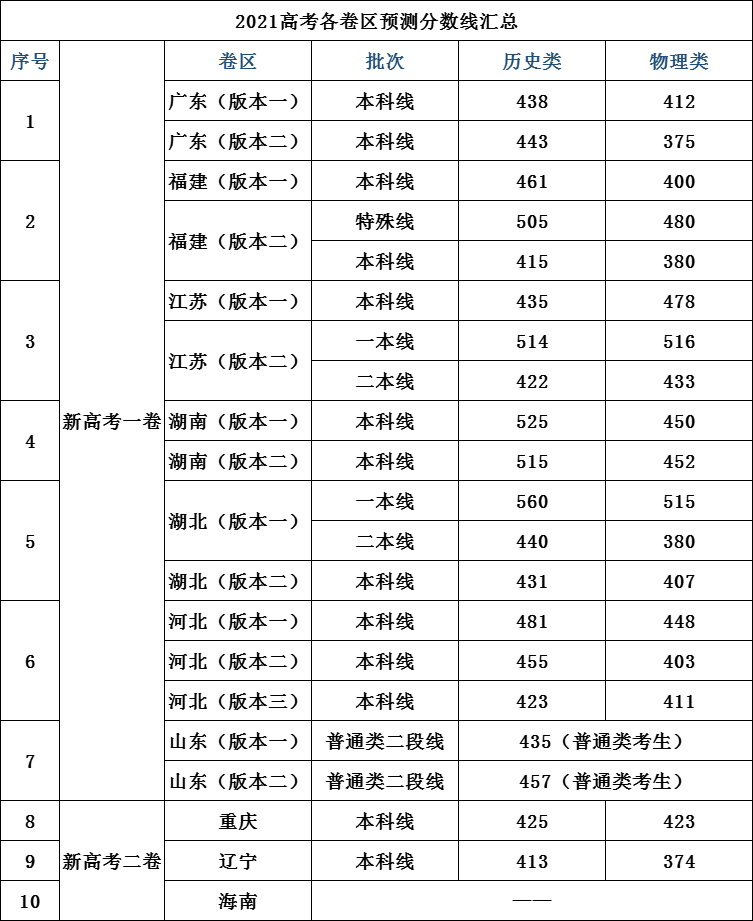 2021高考各卷区预测分数线汇总

| 序号 |  | 卷区 | 批次 | 历史类 | 物理类 |
|---|---|---|---|---|---|
| 1 | 新高考一卷 | 广东（版本一） | 本科线 | 438 | 412 |
|  |  | 广东（版本二） | 本科线 | 443 | 375 |
| 2 |  | 福建（版本一） | 本科线 | 461 | 400 |
|  |  | 福建（版本二） | 特殊线 | 505 | 480 |
|  |  |  | 本科线 | 415 | 380 |
| 3 |  | 江苏（版本一） | 本科线 | 435 | 478 |
|  |  | 江苏（版本二） | 一本线 | 514 | 516 |
|  |  |  | 二本线 | 422 | 433 |
| 4 |  | 湖南（版本一） | 本科线 | 525 | 450 |
|  |  | 湖南（版本二） | 本科线 | 515 | 452 |
| 5 |  | 湖北（版本一） | 一本线 | 560 | 515 |
|  |  |  | 二本线 | 440 | 380 |
|  |  | 湖北（版本二） | 本科线 | 431 | 407 |
| 6 |  | 河北（版本一） | 本科线 | 481 | 448 |
|  |  | 河北（版本二） | 本科线 | 455 | 403 |
|  |  | 河北（版本三） | 本科线 | 423 | 411 |
| 7 |  | 山东（版本一） | 普通类二段线 | 435（普通类考生） |  |
|  |  | 山东（版本二） | 普通类二段线 | 457（普通类考生） |  |
| 8 | 新高考二卷 | 重庆 | 本科线 | 425 | 423 |
| 9 |  | 辽宁 | 本科线 | 413 | 374 |
| 10 |  | 海南 | —— |  |  |